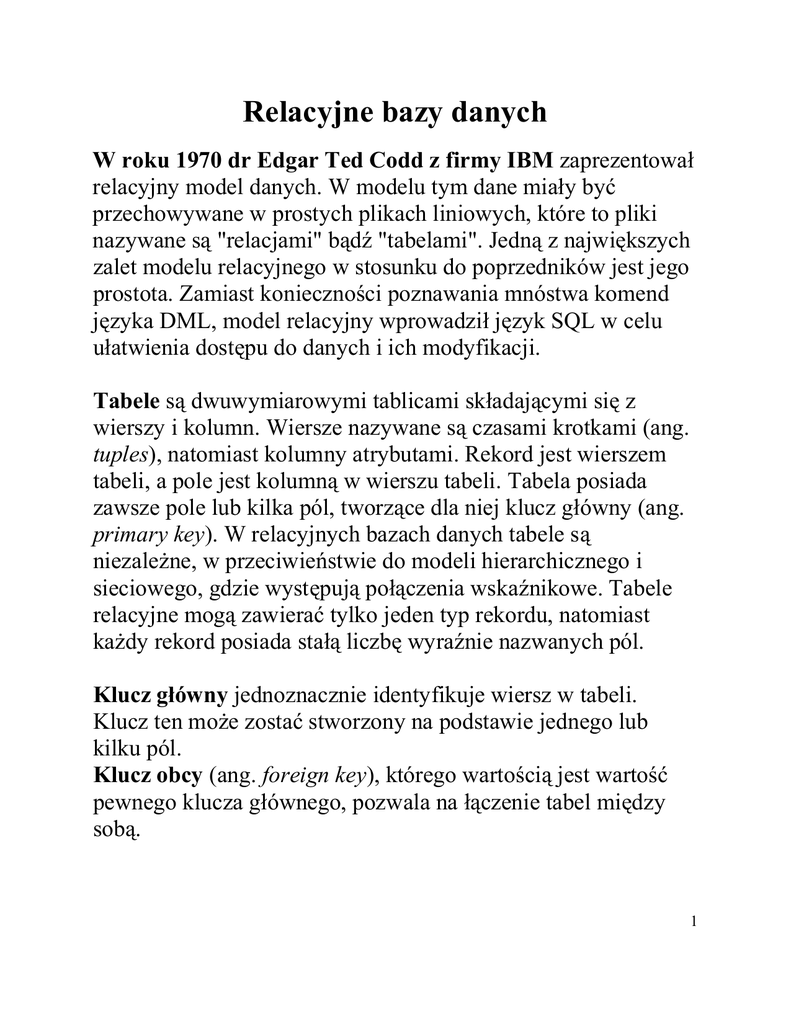 Relacyjne bazy danych

W roku 1970 dr Edgar Ted Codd z firmy IBM zaprezentował relacyjny model danych. W modelu tym dane miały być przechowywane w prostych plikach liniowych, które to pliki nazywane są "relacjami" bądź "tabelami". Jedną z największych zalet modelu relacyjnego w stosunku do poprzedników jest jego prostota. Zamiast konieczności poznawania mnóstwa komend języka DML, model relacyjny wprowadził język SQL w celu ułatwienia dostępu do danych i ich modyfikacji.

Tabele są dwuwymiarowymi tablicami składającymi się z wierszy i kolumn. Wiersze nazywane są czasami krotkami (ang. tuples), natomiast kolumny atrybutami. Rekord jest wierszem tabeli, a pole jest kolumną w wierszu tabeli. Tabela posiada zawsze pole lub kilka pól, tworzące dla niej klucz główny (ang. primary key). W relacyjnych bazach danych tabele są niezależne, w przeciwieństwie do modeli hierarchicznego i sieciowego, gdzie występują połączenia wskaźnikowe. Tabele relacyjne mogą zawierać tylko jeden typ rekordu, natomiast każdy rekord posiada stałą liczbę wyraźnie nazwanych pól.

Klucz główny jednoznacznie identyfikuje wiersz w tabeli. Klucz ten może zostać stworzony na podstawie jednego lub kilku pól.
Klucz obcy (ang. foreign key), którego wartością jest wartość pewnego klucza głównego, pozwala na łączenie tabel między sobą.

1